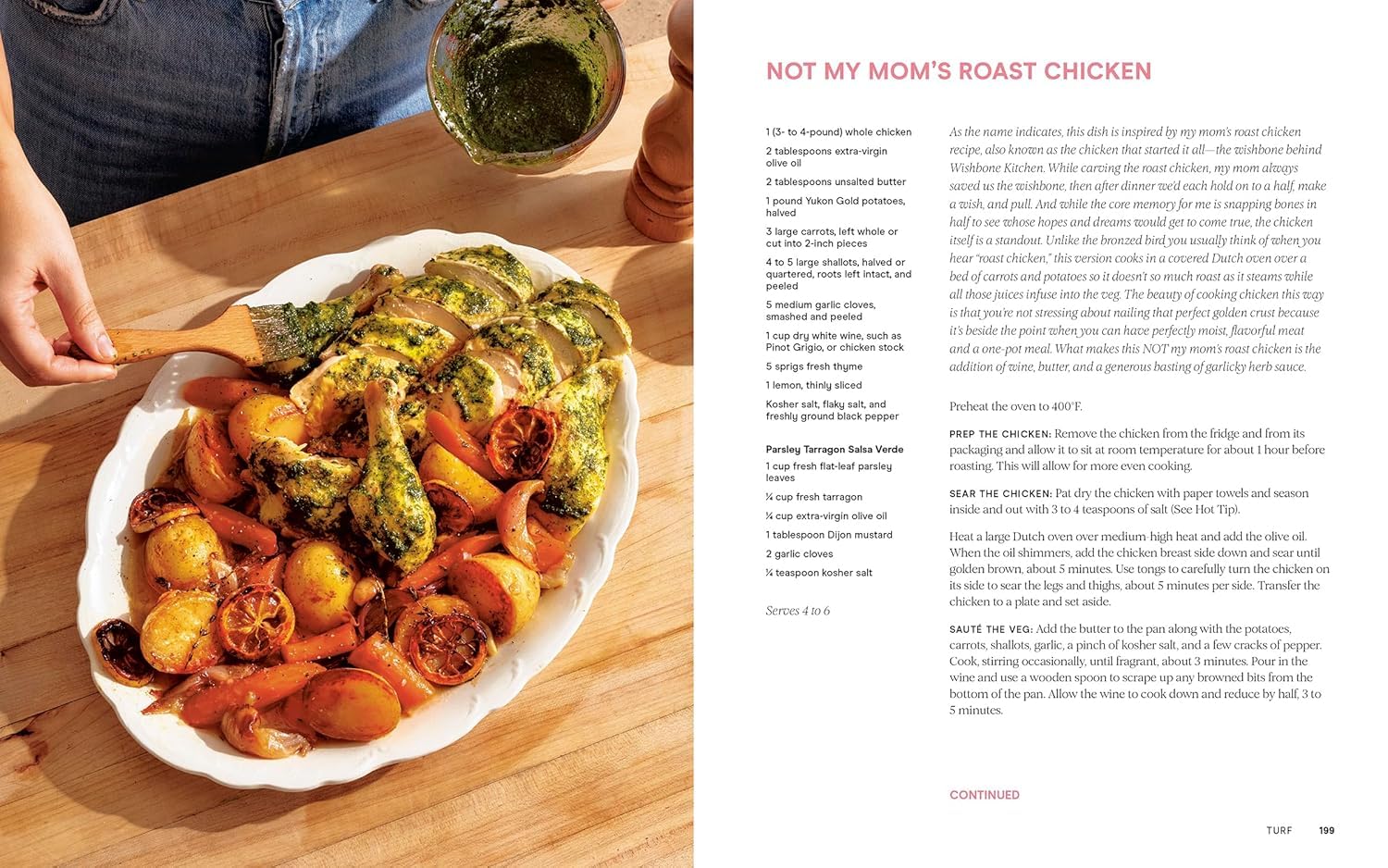 NOT MY MOM'S ROAST CHICKEN

1 (3- to 4-pound) whole chicken

2 tablespoons extra-virgin olive oil

2 tablespoons unsalted butter

1 pound Yukon Gold potatoes, halved

3 large carrots, left whole or cut into 2-inch pieces

4 to 5 large shallots, halved or quartered, roots left intact, and peeled

5 medium garlic cloves, smashed and peeled

1 cup dry white wine, such as Pinot Grigio, or chicken stock

5 sprigs fresh thyme

1 lemon, thinly sliced

Kosher salt, flaky salt, and freshly ground black pepper

Parsley Tarragon Salsa Verde

1 cup fresh flat-leaf parsley leaves

¼ cup fresh tarragon

¼ cup extra-virgin olive oil

1 tablespoon Dijon mustard

2 garlic cloves

¼ teaspoon kosher salt

Serves 4 to 6

As the name indicates, this dish is inspired by my mom's roast chicken recipe, also known as the chicken that started it all—the wishbone behind Wishbone Kitchen. While carving the roast chicken, my mom always saved us the wishbone, then after dinner we'd each hold on to a half, make a wish, and pull. And while the core memory for me is snapping bones in half to see whose hopes and dreams would get to come true, the chicken itself is a standout. Unlike the bronzed bird you usually think of when you hear "roast chicken," this version cooks in a covered Dutch oven over a bed of carrots and potatoes so it doesn't so much roast as it steams while all those juices infuse into the veg. The beauty of cooking chicken this way is that you're not stressing about nailing that perfect golden crust because it's beside the point when you can have perfectly moist, flavorful meat and a one-pot meal. What makes this NOT my mom's roast chicken is the addition of wine, butter, and a generous basting of garlicky herb sauce.

Preheat the oven to 400°F.

PREP THE CHICKEN: Remove the chicken from the fridge and from its packaging and allow it to sit at room temperature for about 1 hour before roasting. This will allow for more even cooking.

SEAR THE CHICKEN: Pat dry the chicken with paper towels and season inside and out with 3 to 4 teaspoons of salt (See Hot Tip).

Heat a large Dutch oven over medium-high heat and add the olive oil. When the oil shimmers, add the chicken breast side down and sear until golden brown, about 5 minutes. Use tongs to carefully turn the chicken on its side to sear the legs and thighs, about 5 minutes per side. Transfer the chicken to a plate and set aside.

SAUTÉ THE VEG: Add the butter to the pan along with the potatoes, carrots, shallots, garlic, a pinch of kosher salt, and a few cracks of pepper. Cook, stirring occasionally, until fragrant, about 3 minutes. Pour in the wine and use a wooden spoon to scrape up any browned bits from the bottom of the pan. Allow the wine to cook down and reduce by half, 3 to 5 minutes.

CONTINUED

TURF 199